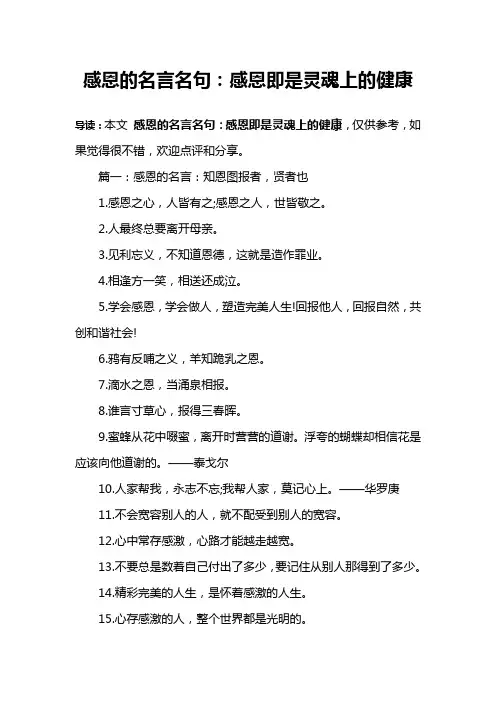 感恩的名言名句：感恩即是灵魂上的健康

导读：本文 感恩的名言名句：感恩即是灵魂上的健康，仅供参考，如果觉得很不错，欢迎点评和分享。

篇一：感恩的名言：知恩图报者，贤者也

1.感恩之心，人皆有之;感恩之人，世皆敬之。

2.人最终总要离开母亲。

3.见利忘义，不知道恩德，这就是造作罪业。

4.相逢方一笑，相送还成泣。

5.学会感恩，学会做人，塑造完美人生!回报他人，回报自然，共创和谐社会!

6.鸦有反哺之义，羊知跪乳之恩。

7.滴水之恩，当涌泉相报。

8.谁言寸草心，报得三春晖。

9.蜜蜂从花中啜蜜，离开时营营的道谢。浮夸的蝴蝶却相信花是应该向他道谢的。——泰戈尔

10.人家帮我，永志不忘;我帮人家，莫记心上。——华罗庚

11.不会宽容别人的人，就不配受到别人的宽容。

12.心中常存感激，心路才能越走越宽。

13.不要总是数着自己付出了多少，要记住从别人那得到了多少。

14.精彩完美的人生，是怀着感激的人生。

15.心存感激的人，整个世界都是光明的。